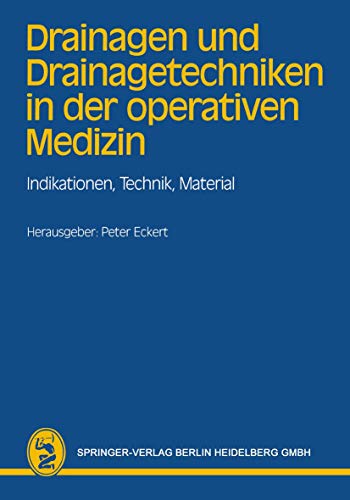 Drainagen und Drainagetechniken in der operativen Medizin

Indikationen, Technik, Material

Herausgeber: Peter Eckert

SPRINGER-VERLAG BERLIN HEIDELBERG GMBH